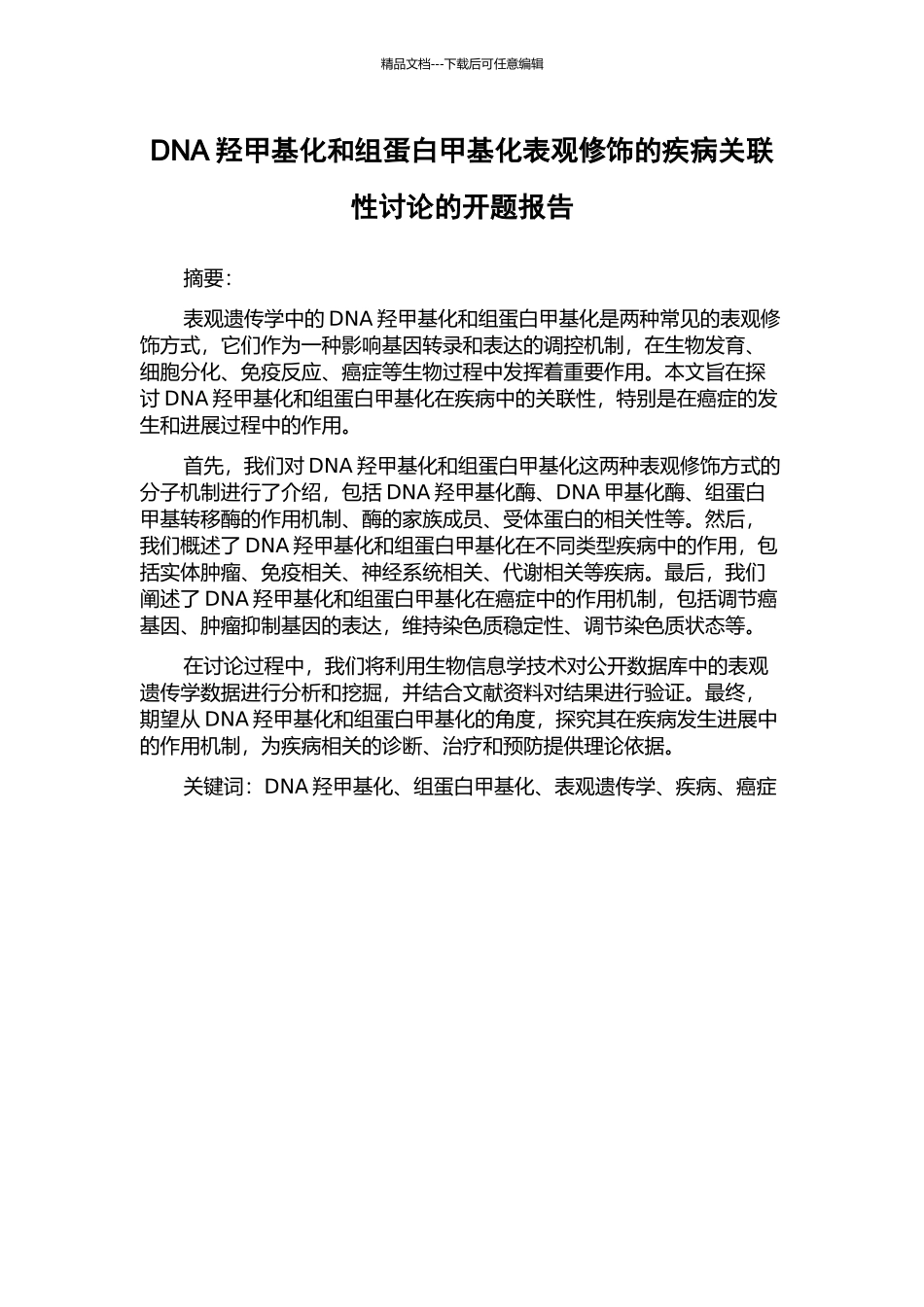 精品文档---下载后可任意编辑

DNA 羟甲基化和组蛋白甲基化表观修饰的疾病关联性讨论的开题报告

摘要:

表观遗传学中的 DNA 羟甲基化和组蛋白甲基化是两种常见的表观修饰方式，它们作为一种影响基因转录和表达的调控机制，在生物发育、细胞分化、免疫反应、癌症等生物过程中发挥着重要作用。本文旨在探讨 DNA 羟甲基化和组蛋白甲基化在疾病中的关联性，特别是在癌症的发生和进展过程中的作用。

首先，我们对 DNA 羟甲基化和组蛋白甲基化这两种表观修饰方式的分子机制进行了介绍，包括 DNA 羟甲基化酶、DNA 甲基化酶、组蛋白甲基转移酶的作用机制、酶的家族成员、受体蛋白的相关性等。然后，我们概述了 DNA 羟甲基化和组蛋白甲基化在不同类型疾病中的作用，包括实体肿瘤、免疫相关、神经系统相关、代谢相关等疾病。最后，我们阐述了 DNA 羟甲基化和组蛋白甲基化在癌症中的作用机制，包括调节癌基因、肿瘤抑制基因的表达，维持染色质稳定性、调节染色质状态等。

在讨论过程中，我们将利用生物信息学技术对公开数据库中的表观遗传学数据进行分析和挖掘，并结合文献资料对结果进行验证。最终，期望从 DNA 羟甲基化和组蛋白甲基化的角度，探究其在疾病发生进展中的作用机制，为疾病相关的诊断、治疗和预防提供理论依据。

关键词：DNA 羟甲基化、组蛋白甲基化、表观遗传学、疾病、癌症